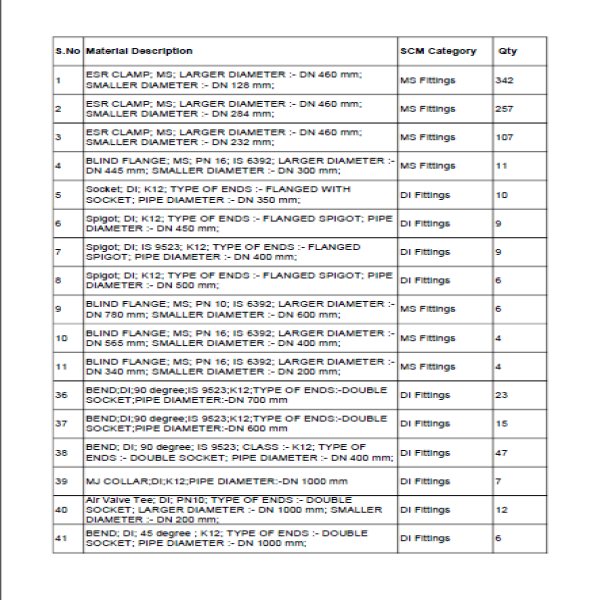 | S.No | Material Description | SCM Category | Qty |
|---|---|---|---|
| 1 | ESR CLAMP; MS; LARGER DIAMETER :- DN 460 mm; SMALLER DIAMETER :- DN 128 mm; | MS Fittings | 342 |
| 2 | ESR CLAMP; MS; LARGER DIAMETER :- DN 460 mm; SMALLER DIAMETER :- DN 284 mm; | MS Fittings | 257 |
| 3 | ESR CLAMP; MS; LARGER DIAMETER :- DN 460 mm; SMALLER DIAMETER :- DN 232 mm; | MS Fittings | 107 |
| 4 | BLIND FLANGE; MS; PN 16; IS 6392; LARGER DIAMETER :- DN 445 mm; SMALLER DIAMETER :- DN 300 mm; | MS Fittings | 11 |
| 5 | Socket; DI; K12; TYPE OF ENDS :- FLANGED WITH SOCKET; PIPE DIAMETER :- DN 350 mm; | DI Fittings | 10 |
| 6 | Spigot; DI; K12; TYPE OF ENDS :- FLANGED SPIGOT; PIPE DIAMETER :- DN 450 mm; | DI Fittings | 9 |
| 7 | Spigot; DI; IS 9523; K12; TYPE OF ENDS :- FLANGED SPIGOT; PIPE DIAMETER :- DN 400 mm; | DI Fittings | 9 |
| 8 | Spigot; DI; K12; TYPE OF ENDS :- FLANGED SPIGOT; PIPE DIAMETER :- DN 500 mm; | DI Fittings | 6 |
| 9 | BLIND FLANGE; MS; PN 10; IS 6392; LARGER DIAMETER :- DN 780 mm; SMALLER DIAMETER :- DN 600 mm; | MS Fittings | 6 |
| 10 | BLIND FLANGE; MS; PN 16; IS 6392; LARGER DIAMETER :- DN 565 mm; SMALLER DIAMETER :- DN 400 mm; | MS Fittings | 4 |
| 11 | BLIND FLANGE; MS; PN 16; IS 6392; LARGER DIAMETER :- DN 340 mm; SMALLER DIAMETER :- DN 200 mm; | MS Fittings | 4 |
| 36 | BEND;DI;90 degree;IS 9523;K12;TYPE OF ENDS:-DOUBLE SOCKET;PIPE DIAMETER:-DN 700 mm | DI Fittings | 23 |
| 37 | BEND;DI;90 degree;IS 9523;K12;TYPE OF ENDS:-DOUBLE SOCKET;PIPE DIAMETER:-DN 600 mm | DI Fittings | 15 |
| 38 | BEND; DI; 90 degree; IS 9523; CLASS :- K12; TYPE OF ENDS :- DOUBLE SOCKET; PIPE DIAMETER :- DN 400 mm; | DI Fittings | 47 |
| 39 | MJ COLLAR;DI;K12;PIPE DIAMETER:-DN 1000 mm | DI Fittings | 7 |
| 40 | Air Valve Tee; DI; PN10; TYPE OF ENDS :- DOUBLE SOCKET; LARGER DIAMETER :- DN 1000 mm; SMALLER DIAMETER :- DN 200 mm; | DI Fittings | 12 |
| 41 | BEND; DI; 45 degree ; K12; TYPE OF ENDS :- DOUBLE SOCKET; PIPE DIAMETER :- DN 1000 mm; | DI Fittings | 6 |